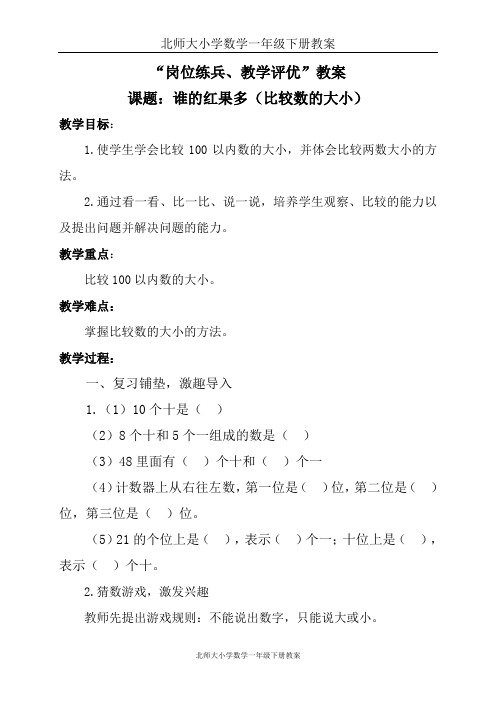 北师大小学数学一年级下册教案

“岗位练兵、教学评优”教案

课题：谁的红果多（比较数的大小）

教学目标：

1.使学生学会比较 100 以内数的大小，并体会比较两数大小的方法。

2.通过看一看、比一比、说一说，培养学生观察、比较的能力以及提出问题并解决问题的能力。

教学重点：

比较 100 以内数的大小。

教学难点：

掌握比较数的大小的方法。

教学过程：

一、复习铺垫，激趣导入

1.（1）10 个十是（　）

（2）8 个十和 5 个一组成的数是（　）

（3）48 里面有（　）个十和（　）个一

（4）计数器上从右往左数，第一位是（　）位，第二位是（　）位，第三位是（　）位。

（5）21 的个位上是（　），表示（　）个一；十位上是（　），表示（　）个十。

2.猜数游戏，激发兴趣

教师先提出游戏规则：不能说出数字，只能说大或小。

北师大小学数学一年级下册教案